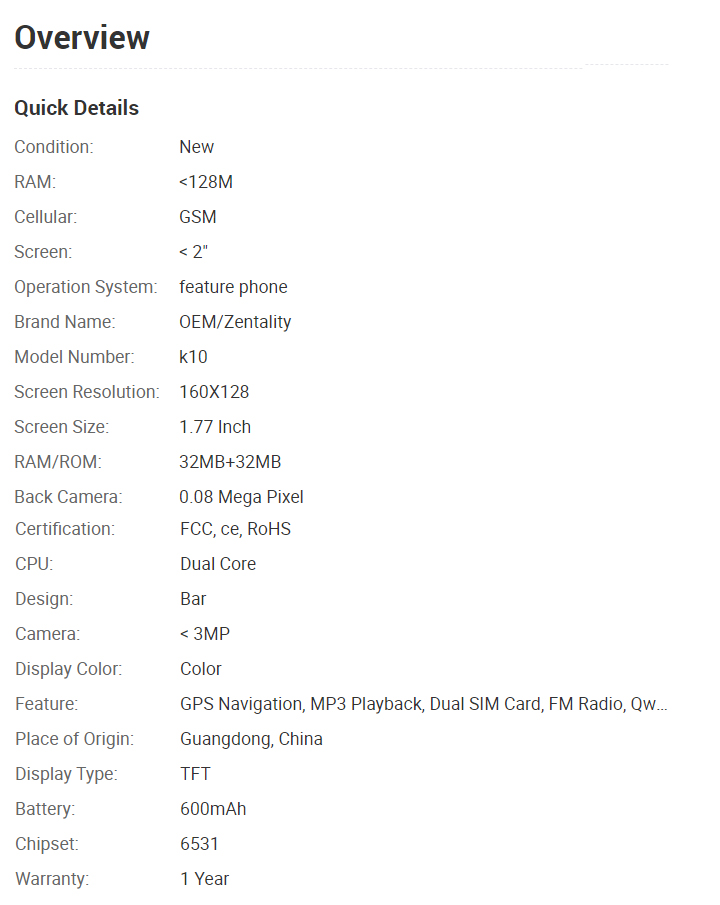 Overview

Quick Details

| | |
|---|---|
| Condition: | New |
| RAM: | <128M |
| Cellular: | GSM |
| Screen: | < 2" |
| Operation System: | feature phone |
| Brand Name: | OEM/Zentality |
| Model Number: | k10 |
| Screen Resolution: | 160X128 |
| Screen Size: | 1.77 Inch |
| RAM/ROM: | 32MB+32MB |
| Back Camera: | 0.08 Mega Pixel |
| Certification: | FCC, ce, RoHS |
| CPU: | Dual Core |
| Design: | Bar |
| Camera: | < 3MP |
| Display Color: | Color |
| Feature: | GPS Navigation, MP3 Playback, Dual SIM Card, FM Radio, Qw... |
| Place of Origin: | Guangdong, China |
| Display Type: | TFT |
| Battery: | 600mAh |
| Chipset: | 6531 |
| Warranty: | 1 Year |